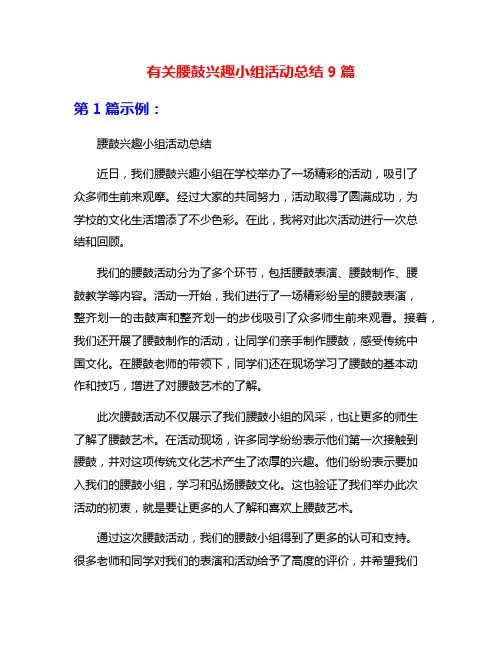 有关腰鼓兴趣小组活动总结 9 篇

第 1 篇示例：

腰鼓兴趣小组活动总结

近日，我们腰鼓兴趣小组在学校举办了一场精彩的活动，吸引了众多师生前来观摩。经过大家的共同努力，活动取得了圆满成功，为学校的文化生活增添了不少色彩。在此，我将对此次活动进行一次总结和回顾。

我们的腰鼓活动分为了多个环节，包括腰鼓表演、腰鼓制作、腰鼓教学等内容。活动一开始，我们进行了一场精彩纷呈的腰鼓表演，整齐划一的击鼓声和整齐划一的步伐吸引了众多师生前来观看。接着，我们还开展了腰鼓制作的活动，让同学们亲手制作腰鼓，感受传统中国文化。在腰鼓老师的带领下，同学们还在现场学习了腰鼓的基本动作和技巧，增进了对腰鼓艺术的了解。

此次腰鼓活动不仅展示了我们腰鼓小组的风采，也让更多的师生了解了腰鼓艺术。在活动现场，许多同学纷纷表示他们第一次接触到腰鼓，并对这项传统文化艺术产生了浓厚的兴趣。他们纷纷表示要加入我们的腰鼓小组，学习和弘扬腰鼓文化。这也验证了我们举办此次活动的初衷，就是要让更多的人了解和喜欢上腰鼓艺术。

通过这次腰鼓活动，我们的腰鼓小组得到了更多的认可和支持。很多老师和同学对我们的表演和活动给予了高度的评价，并希望我们